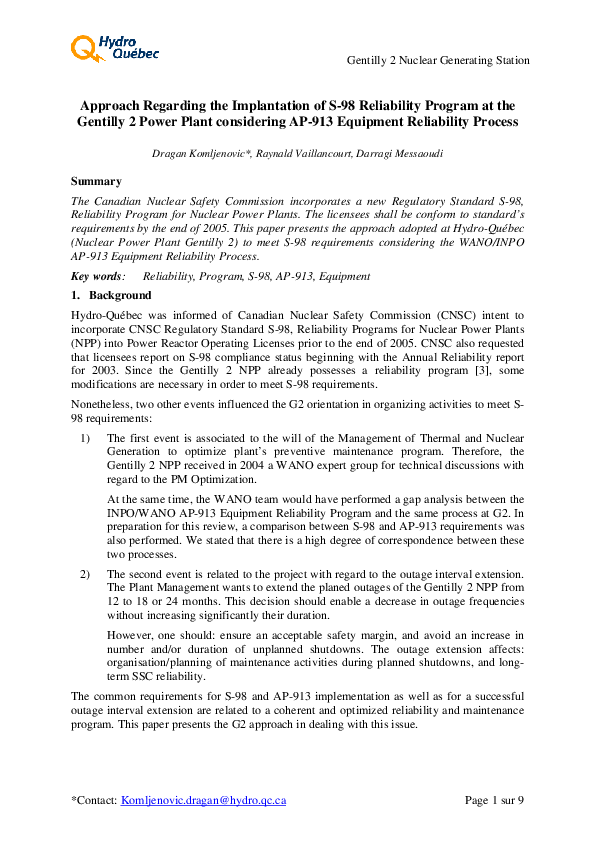 Hydro Québec

Gentilly 2 Nuclear Generating Station

Approach Regarding the Implantation of S-98 Reliability Program at the Gentilly 2 Power Plant considering AP-913 Equipment Reliability Process

Dragan Komljenovic*, Raynald Vaillancourt, Darragi Messaoudi

Summary

The Canadian Nuclear Safety Commission incorporates a new Regulatory Standard S-98, Reliability Program for Nuclear Power Plants. The licensees shall be conform to standard's requirements by the end of 2005. This paper presents the approach adopted at Hydro-Québec (Nuclear Power Plant Gentilly 2) to meet S-98 requirements considering the WANO/INPO AP-913 Equipment Reliability Process.

Key words: Reliability, Program, S-98, AP-913, Equipment

1. Background

Hydro-Québec was informed of Canadian Nuclear Safety Commission (CNSC) intent to incorporate CNSC Regulatory Standard S-98, Reliability Programs for Nuclear Power Plants (NPP) into Power Reactor Operating Licenses prior to the end of 2005. CNSC also requested that licensees report on S-98 compliance status beginning with the Annual Reliability report for 2003. Since the Gentilly 2 NPP already possesses a reliability program [3], some modifications are necessary in order to meet S-98 requirements.

Nonetheless, two other events influenced the G2 orientation in organizing activities to meet S-98 requirements:

1) The first event is associated to the will of the Management of Thermal and Nuclear Generation to optimize plant's preventive maintenance program. Therefore, the Gentilly 2 NPP received in 2004 a WANO expert group for technical discussions with regard to the PM Optimization.

At the same time, the WANO team would have performed a gap analysis between the INPO/WANO AP-913 Equipment Reliability Program and the same process at G2. In preparation for this review, a comparison between S-98 and AP-913 requirements was also performed. We stated that there is a high degree of correspondence between these two processes.

2) The second event is related to the project with regard to the outage interval extension. The Plant Management wants to extend the planed outages of the Gentilly 2 NPP from 12 to 18 or 24 months. This decision should enable a decrease in outage frequencies without increasing significantly their duration.

However, one should: ensure an acceptable safety margin, and avoid an increase in number and/or duration of unplanned shutdowns. The outage extension affects: organisation/planning of maintenance activities during planned shutdowns, and long-term SSC reliability.

The common requirements for S-98 and AP-913 implementation as well as for a successful outage interval extension are related to a coherent and optimized reliability and maintenance program. This paper presents the G2 approach in dealing with this issue.

*Contact: Komljenovic.dragan@hydro.qc.ca

Page 1 sur 9